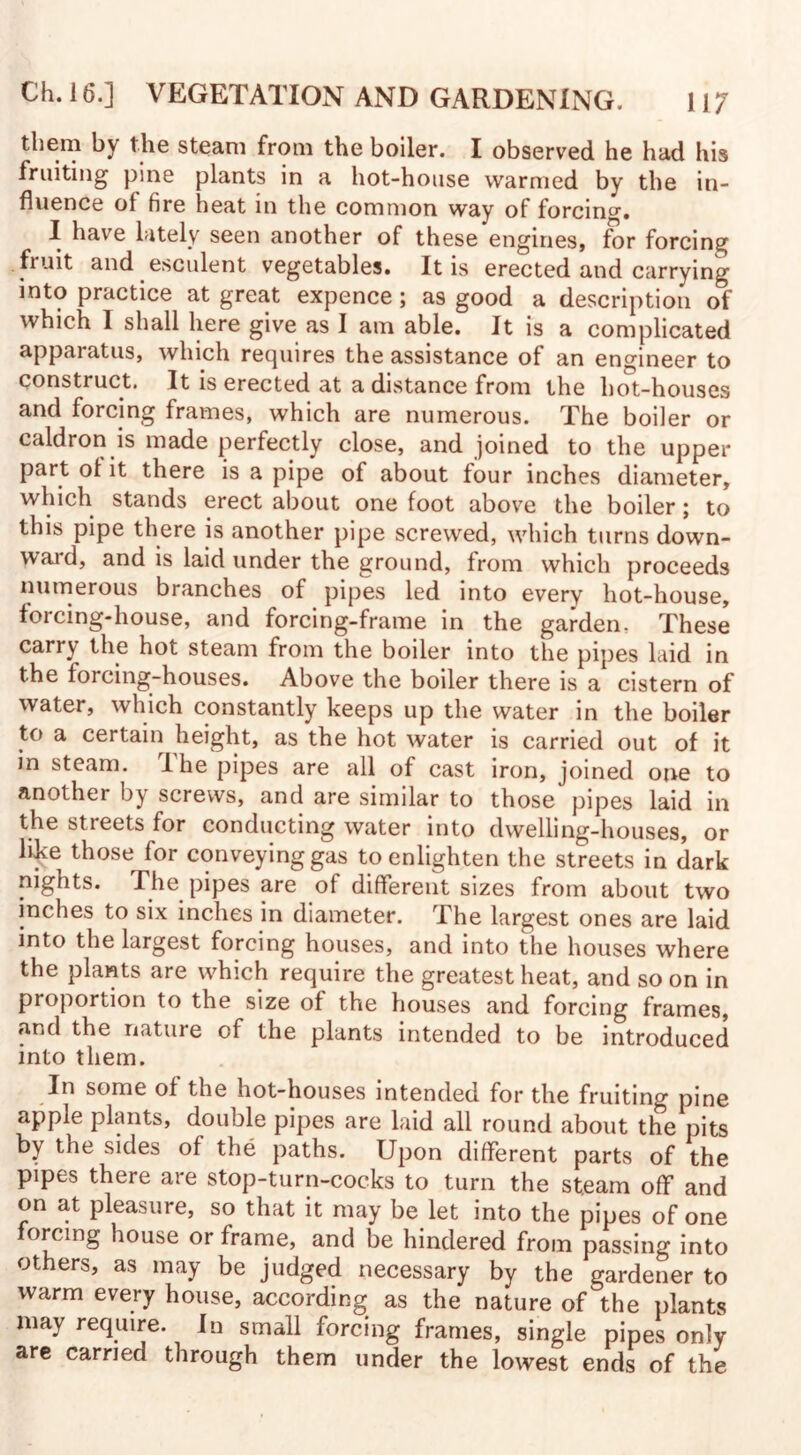 Ch. 16.] VEGETATION AND GARDENING. 117

them by the steam from the boiler. I observed he had his fruiting pine plants in a hot-house warmed by the influence of fire heat in the common way of forcing.

I have lately seen another of these engines, for forcing fruit and esculent vegetables. It is erected and carrying into practice at great expence; as good a description of which I shall here give as I am able. It is a complicated apparatus, which requires the assistance of an engineer to construct. It is erected at a distance from the hot-houses and forcing frames, which are numerous. The boiler or caldron is made perfectly close, and joined to the upper part of it there is a pipe of about four inches diameter, which stands erect about one foot above the boiler; to this pipe there is another pipe screwed, which turns downward, and is laid under the ground, from which proceeds numerous branches of pipes led into every hot-house, forcing-house, and forcing-frame in the garden. These carry the hot steam from the boiler into the pipes laid in the forcing-houses. Above the boiler there is a cistern of water, which constantly keeps up the water in the boiler to a certain height, as the hot water is carried out of it in steam. The pipes are all of cast iron, joined one to another by screws, and are similar to those pipes laid in the streets for conducting water into dwelling-houses, or like those for conveying gas to enlighten the streets in dark nights. The pipes are of different sizes from about two inches to six inches in diameter. The largest ones are laid into the largest forcing houses, and into the houses where the plants are which require the greatest heat, and so on in proportion to the size of the houses and forcing frames, and the nature of the plants intended to be introduced into them.

In some of the hot-houses intended for the fruiting pine apple plants, double pipes are laid all round about the pits by the sides of the paths. Upon different parts of the pipes there are stop-turn-cocks to turn the steam off and on at pleasure, so that it may be let into the pipes of one forcing house or frame, and be hindered from passing into others, as may be judged necessary by the gardener to warm every house, according as the nature of the plants may require. In small forcing frames, single pipes only are carried through them under the lowest ends of the